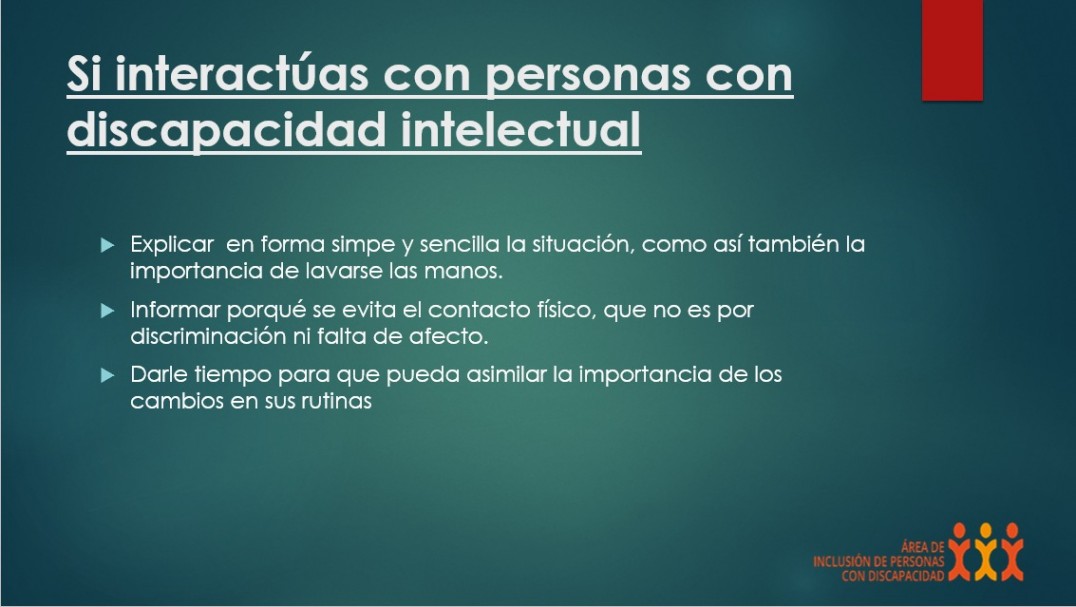 Si interactúas con personas con discapacidad intelectual

Explicar en forma simpe y sencilla la situación, como así también la importancia de lavarse las manos.

Informar porqué se evita el contacto físico, que no es por discriminación ni falta de afecto.

Darle tiempo para que pueda asimilar la importancia de los cambios en sus rutinas

ÁREA DE
INCLUSIÓN DE PERSONAS
CON DISCAPACIDAD